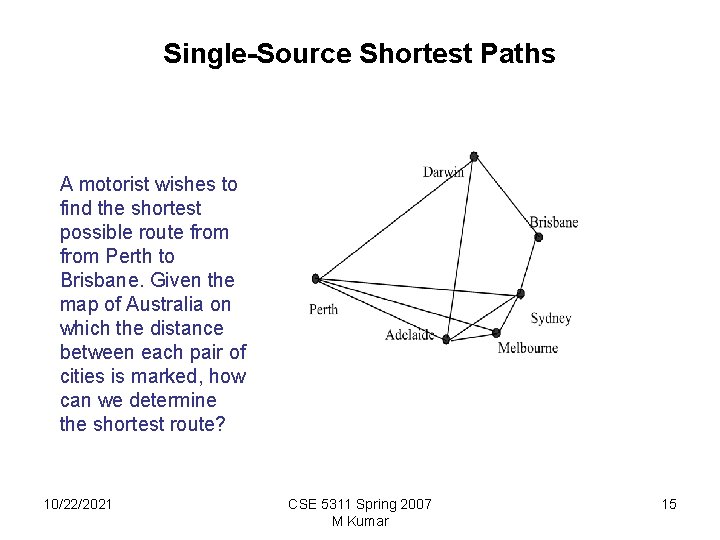 Single-Source Shortest Paths

A motorist wishes to find the shortest possible route from from Perth to Brisbane. Given the map of Australia on which the distance between each pair of cities is marked, how can we determine the shortest route?

Darwin

Brisbane

Perth

Sydney

Adelaide

Melbourne

10/22/2021

CSE 5311 Spring 2007
M Kumar

15